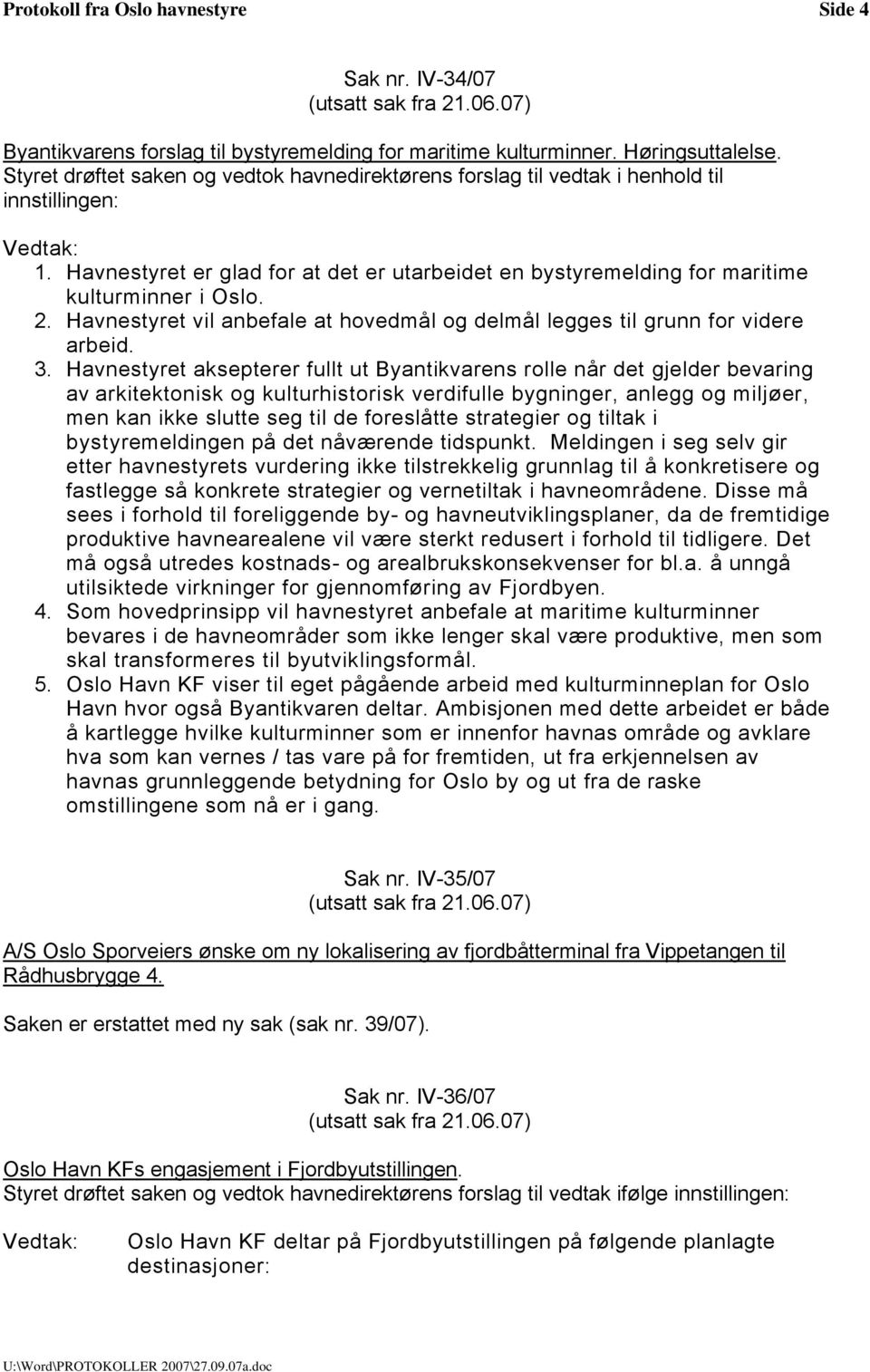 Protokoll fra Oslo havnestyre Side 4

Sak nr. IV-34/07
(utsatt sak fra 21.06.07)

Byantikvarens forslag til bystyremelding for maritime kulturminner. Høringsuttalelse.
Styret drøftet saken og vedtok havnedirektørens forslag til vedtak i henhold til innstillingen:

Vedtak:
1. Havnestyret er glad for at det er utarbeidet en bystyremelding for maritime kulturminner i Oslo.
2. Havnestyret vil anbefale at hovedmål og delmål legges til grunn for videre arbeid.
3. Havnestyret aksepterer fullt ut Byantikvarens rolle når det gjelder bevaring av arkitektonisk og kulturhistorisk verdifulle bygninger, anlegg og miljøer, men kan ikke slutte seg til de foreslåtte strategier og tiltak i bystyremeldingen på det nåværende tidspunkt. Meldingen i seg selv gir etter havnestyrets vurdering ikke tilstrekkelig grunnlag til å konkretisere og fastlegge så konkrete strategier og vernetiltak i havneområdene. Disse må sees i forhold til foreliggende by- og havneutviklingsplaner, da de fremtidige produktive havnearealene vil være sterkt redusert i forhold til tidligere. Det må også utredes kostnads- og arealbrukskonsekvenser for bl.a. å unngå utilsiktede virkninger for gjennomføring av Fjordbyen.
4. Som hovedprinsipp vil havnestyret anbefale at maritime kulturminner bevares i de havneområder som ikke lenger skal være produktive, men som skal transformeres til byutviklingsformål.
5. Oslo Havn KF viser til eget pågående arbeid med kulturminneplan for Oslo Havn hvor også Byantikvaren deltar. Ambisjonen med dette arbeidet er både å kartlegge hvilke kulturminner som er innenfor havnas område og avklare hva som kan vernes / tas vare på for fremtiden, ut fra erkjennelsen av havnas grunnleggende betydning for Oslo by og ut fra de raske omstillingene som nå er i gang.

Sak nr. IV-35/07
(utsatt sak fra 21.06.07)

A/S Oslo Sporveiers ønske om ny lokalisering av fjordbåtterminal fra Vippetangen til Rådhusbrygge 4.

Saken er erstattet med ny sak (sak nr. 39/07).

Sak nr. IV-36/07
(utsatt sak fra 21.06.07)

Oslo Havn KFs engasjement i Fjordbyutstillingen.
Styret drøftet saken og vedtok havnedirektørens forslag til vedtak ifølge innstillingen:

Vedtak: Oslo Havn KF deltar på Fjordbyutstillingen på følgende planlagte destinasjoner:

U:\Word\PROTOKOLLER 2007\27.09.07a.doc